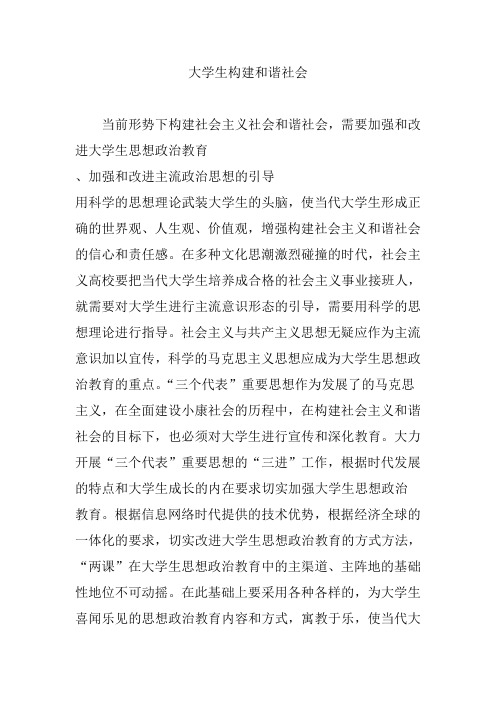 大学生构建和谐社会

当前形势下构建社会主义社会和谐社会，需要加强和改进大学生思想政治教育

、加强和改进主流政治思想的引导

用科学的思想理论武装大学生的头脑，使当代大学生形成正确的世界观、人生观、价值观，增强构建社会主义和谐社会的信心和责任感。在多种文化思潮激烈碰撞的时代，社会主义高校要把当代大学生培养成合格的社会主义事业接班人，就需要对大学生进行主流意识形态的引导，需要用科学的思想理论进行指导。社会主义与共产主义思想无疑应作为主流意识加以宣传，科学的马克思主义思想应成为大学生思想政治教育的重点。“三个代表”重要思想作为发展了的马克思主义，在全面建设小康社会的历程中，在构建社会主义和谐社会的目标下，也必须对大学生进行宣传和深化教育。大力开展“三个代表”重要思想的“三进”工作，根据时代发展的特点和大学生成长的内在要求切实加强大学生思想政治教育。根据信息网络时代提供的技术优势，根据经济全球的一体化的要求，切实改进大学生思想政治教育的方式方法，“两课”在大学生思想政治教育中的主渠道、主阵地的基础性地位不可动摇。在此基础上要采用各种各样的，为大学生喜闻乐见的思想政治教育内容和方式，寓教于乐，使当代大